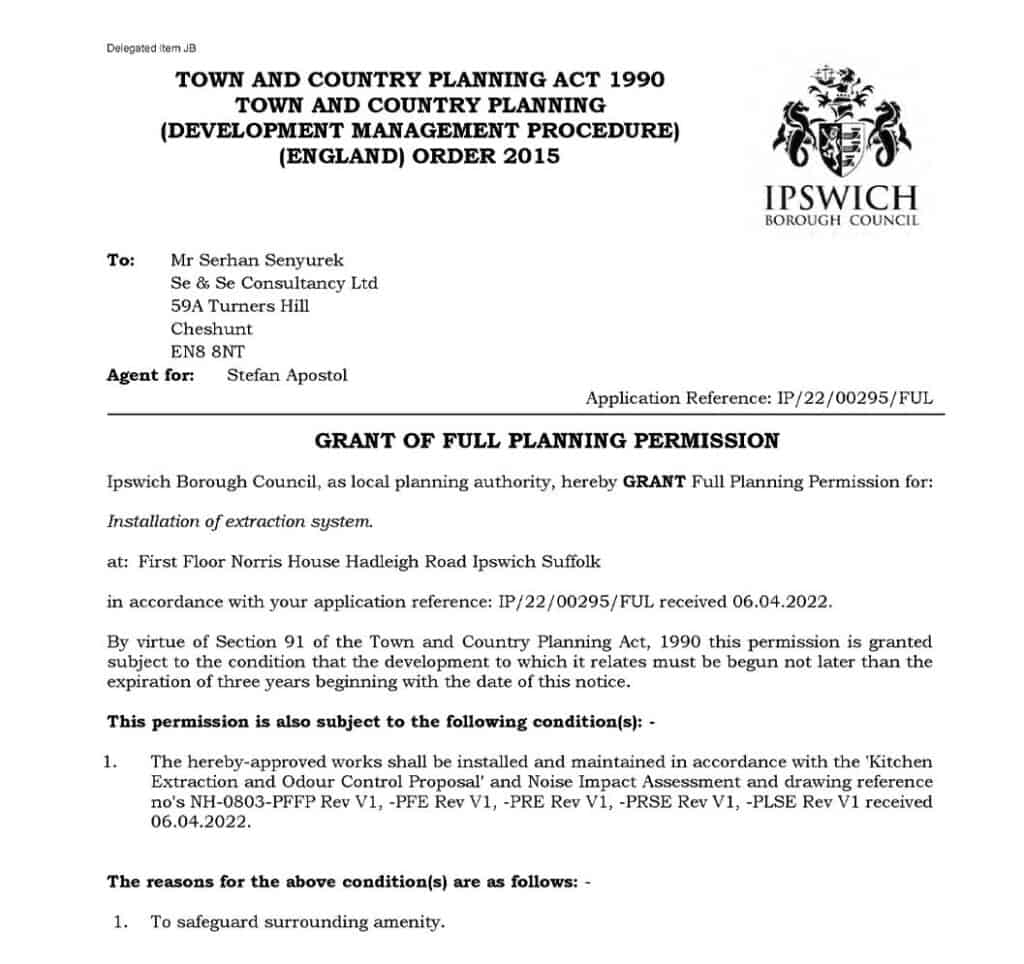 Delegated Item JB

TOWN AND COUNTRY PLANNING ACT 1990
TOWN AND COUNTRY PLANNING
(DEVELOPMENT MANAGEMENT PROCEDURE)
(ENGLAND) ORDER 2015

IPSWICH
BOROUGH COUNCIL

To: Mr Serhan Senyurek
Se & Se Consultancy Ltd
59A Turners Hill
Cheshunt
EN8 8NT
Agent for: Stefan Apostol

Application Reference: IP/22/00295/FUL

GRANT OF FULL PLANNING PERMISSION

Ipswich Borough Council, as local planning authority, hereby GRANT Full Planning Permission for:

Installation of extraction system.

at: First Floor Norris House Hadleigh Road Ipswich Suffolk

in accordance with your application reference: IP/22/00295/FUL received 06.04.2022.

By virtue of Section 91 of the Town and Country Planning Act, 1990 this permission is granted subject to the condition that the development to which it relates must be begun not later than the expiration of three years beginning with the date of this notice.

This permission is also subject to the following condition(s): -

1. The hereby-approved works shall be installed and maintained in accordance with the 'Kitchen Extraction and Odour Control Proposal' and Noise Impact Assessment and drawing reference no's NH-0803-PFFP Rev V1, -PFE Rev V1, -PRE Rev V1, -PRSE Rev V1, -PLSE Rev V1 received 06.04.2022.

The reasons for the above condition(s) are as follows: -

1. To safeguard surrounding amenity.